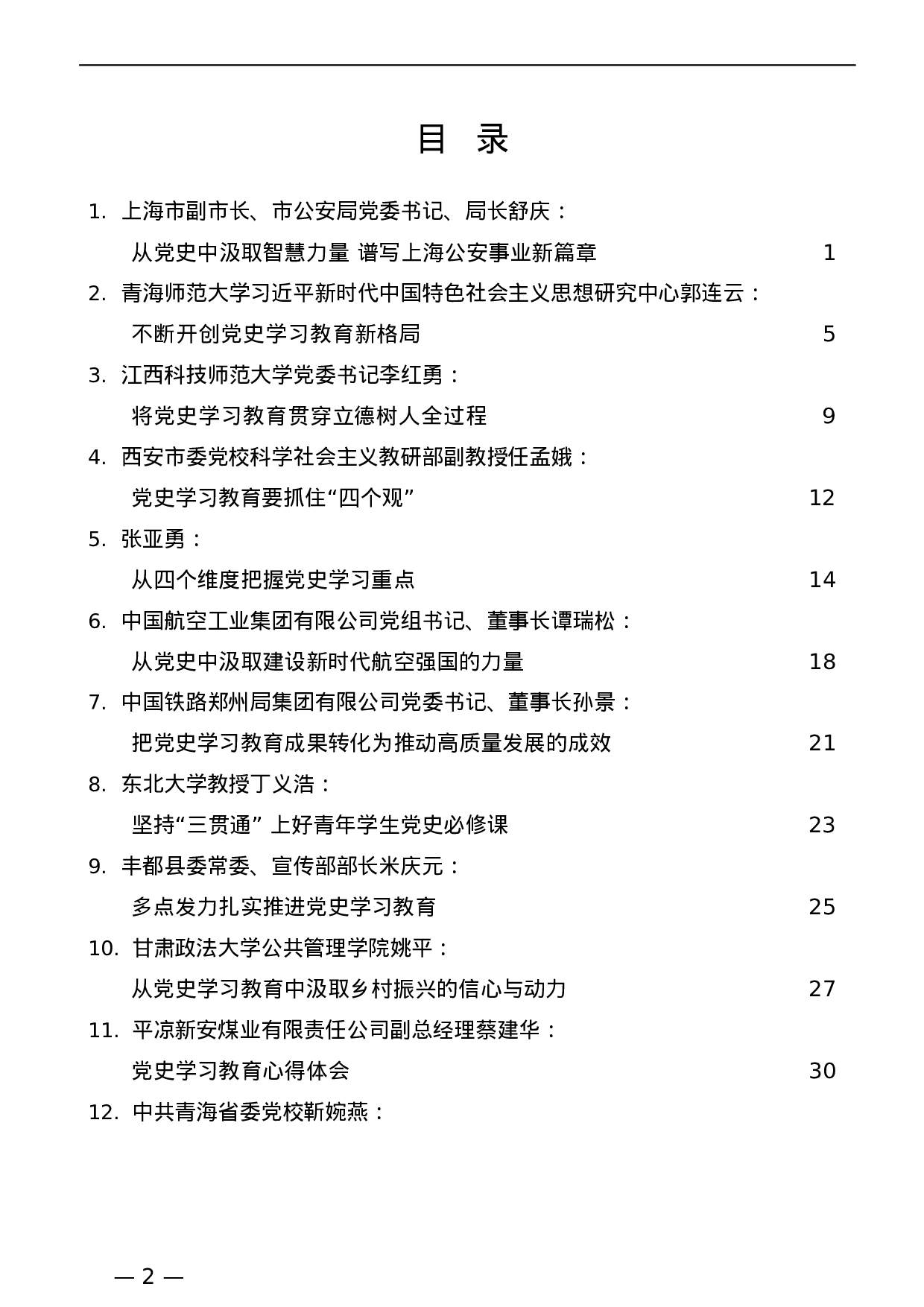 目 录

1. 上海市副市长、市公安局党委书记、局长舒庆：
从党史中汲取智慧力量 谱写上海公安事业新篇章 1

2. 青海师范大学习近平新时代中国特色社会主义思想研究中心郭连云：
不断开创党史学习教育新格局 5

3. 江西科技师范大学党委书记李红勇：
将党史学习教育贯穿立德树人全过程 9

4. 西安市委党校科学社会主义教研部副教授任孟娥：
党史学习教育要抓住“四个观” 12

5. 张亚勇：
从四个维度把握党史学习重点 14

6. 中国航空工业集团有限公司党组书记、董事长谭瑞松：
从党史中汲取建设新时代航空强国的力量 18

7. 中国铁路郑州局集团有限公司党委书记、董事长孙景：
把党史学习教育成果转化为推动高质量发展的成效 21

8. 东北大学教授丁义浩：
坚持“三贯通” 上好青年学生党史必修课 23

9. 丰都县委常委、宣传部部长米庆元：
多点发力扎实推进党史学习教育 25

10. 甘肃政法大学公共管理学院姚平：
从党史学习教育中汲取乡村振兴的信心与动力 27

11. 平凉新安煤业有限责任公司副总经理蔡建华：
党史学习教育心得体会 30

12. 中共青海省委党校靳婉燕：

— 2 —